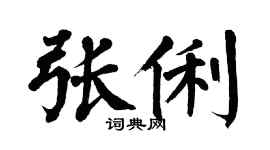 张俐
词典网